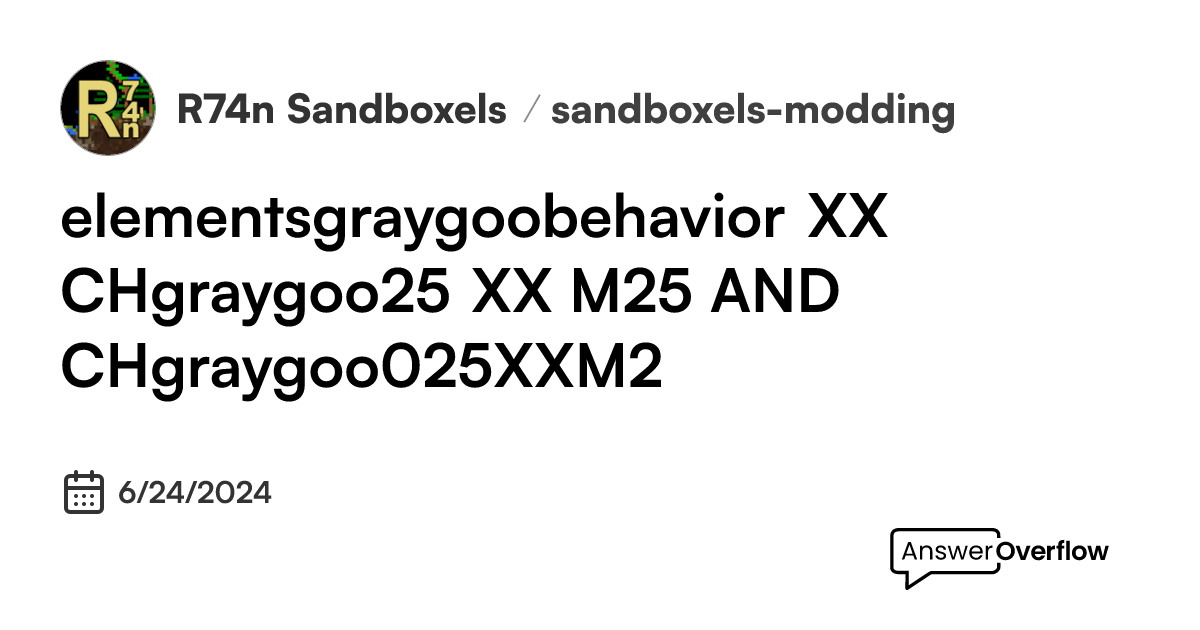 R74n

R74n Sandboxels / sandboxels-modding

elementsgraygoobehavior XX CHgraygoo25 XX M25 AND CHgraygoo025XXM2

6/24/2024

AnswerOverflow